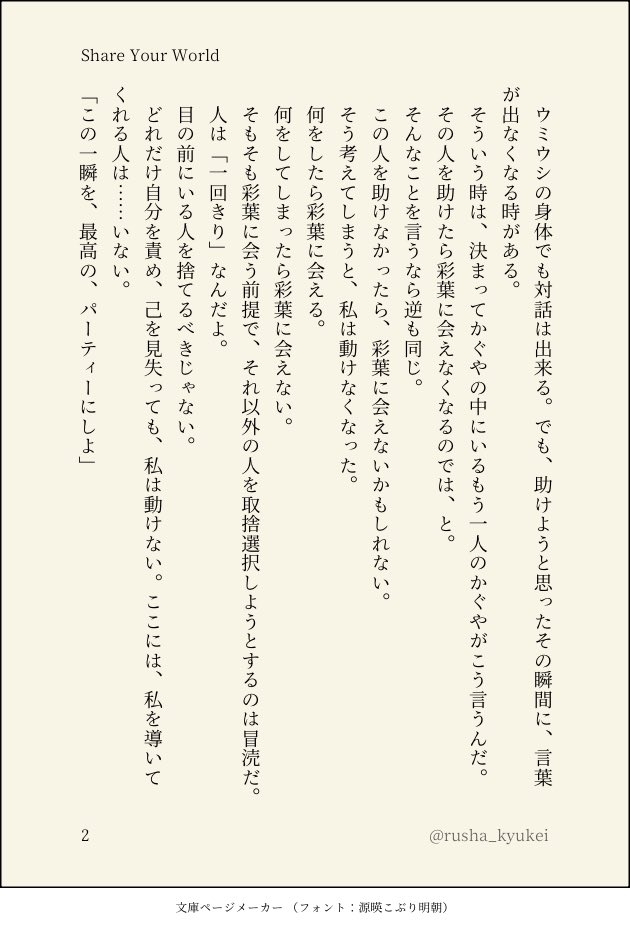 Share Your World

ウミウシの身体でも対話は出来る。でも、助けようと思ったその瞬間に、言葉が出なくなる時がある。
そういう時は、決まってかぐやの中にいるもう一人のかぐやがこう言うんだ。
その人を助けたら彩葉に会えなくなるのでは、と。
そんなことを言うなら逆も同じ。
この人を助けなかったら、彩葉に会えないかもしれない。
そう考えてしまうと、私は動けなくなった。
何をしたら彩葉に会える。
何をしてしまったら彩葉に会えない。
そもそも彩葉に会う前提で、それ以外の人を取捨選択しようとするのは冒涜だ。
人は「一回きり」なんだよ。
目の前にいる人を捨てるべきじゃない。
どれだけ自分を責め、己を見失っても、私は動けない。ここには、私を導いてくれる人は……いない。
「この一瞬を、最高の、パーティーにしよ」

2

@rusha_kyukei

文庫ページメーカー（フォント：源暎こぶり明朝）